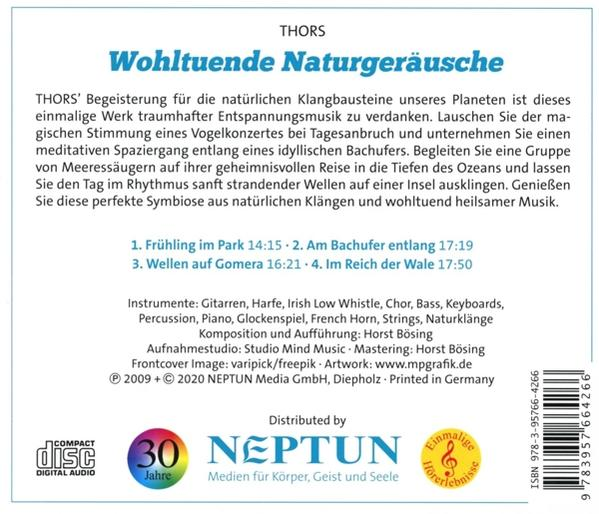 THORS

Wohltuende Naturgeräusche

THORS' Begeisterung für die natürlichen Klangbausteine unseres Planeten ist dieses einmalige Werk traumhafter Entspannungsmusik zu verdanken. Lauschen Sie der magischen Stimmung eines Vogelkonzertes bei Tagesanbruch und unternehmen Sie einen meditativen Spaziergang entlang eines idyllischen Bachufers. Begleiten Sie eine Gruppe von Meeressäugern auf ihrer geheimnisvollen Reise in die Tiefen des Ozeans und lassen Sie den Tag im Rhythmus sanft strandender Wellen auf einer Insel ausklingen. Genießen Sie diese perfekte Symbiose aus natürlichen Klängen und wohltuend heilsamer Musik.

1. Frühling im Park 14:15 · 2. Am Bachufer entlang 17:19
3. Wellen auf Gomera 16:21 · 4. Im Reich der Wale 17:50

Instrumente: Gitarren, Harfe, Irish Low Whistle, Chor, Bass, Keyboards, Percussion, Piano, Glockenspiel, French Horn, Strings, Naturklänge
Komposition und Aufführung: Horst Bösing
Aufnahmestudio: Studio Mind Music · Mastering: Horst Bösing
Frontcover Image: varipick/freepik · Artwork: www.mpgrafik.de
℗ 2009 + © 2020 NEPTUN Media GmbH, Diepholz · Printed in Germany

Distributed by

COMPACT disc DIGITAL AUDIO

30 Jahre

NEPTUN
Medien für Körper, Geist und Seele

Einmalige Hörerlebnisse

ISBN 978-3-95766-4266
9 783957 664266